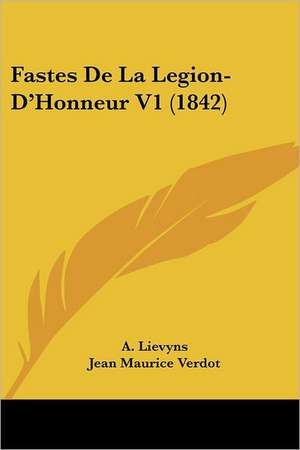 Fastes De La Legion-D'Honneur V1 (1842)

A. Lievyns
Jean Maurice Verdot